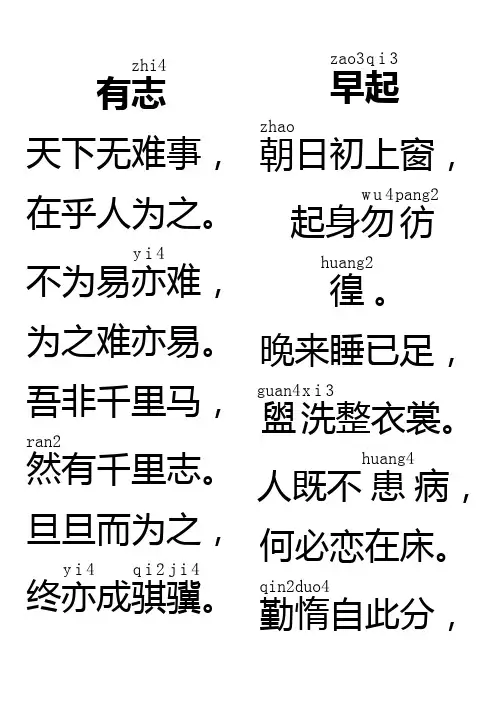 zhi4
有志

天下无难事，
在乎人为之。
yi4
不为易亦难，
为之难亦易。
吾非千里马，
ran2
然有千里志。
旦旦而为之，
yi4 qi2ji4
终亦成骐骥。

zao3qi3
早起

zhao
朝日初上窗，
wu4pang2
起身勿彷
huang2
徨。
晚来睡已足，
guan4xi3
盥洗整衣裳。
huang4
人既不患病，
何必恋在床。
qin2duo4
勤惰自此分，